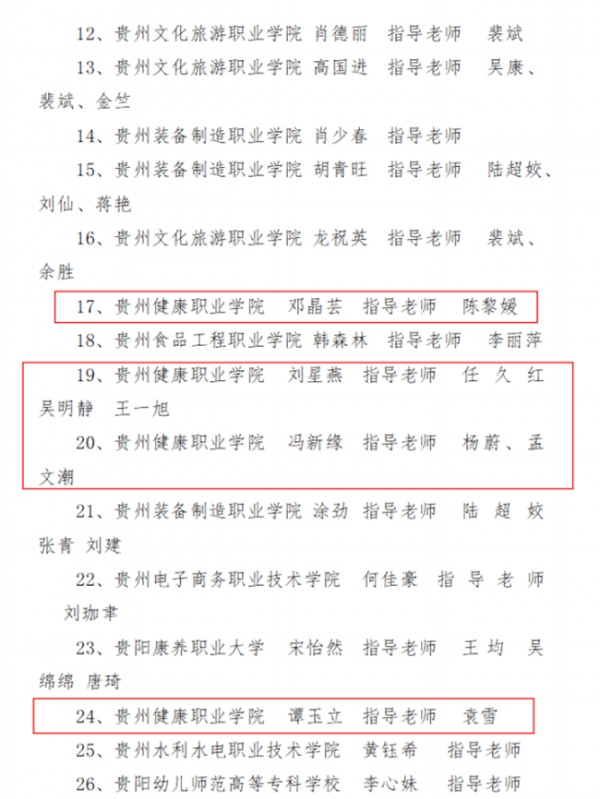 12、贵州文化旅游职业学院 肖德丽 指导老师 裴斌

13、贵州文化旅游职业学院 高国进 指导老师 吴康、裴斌、金竺

14、贵州装备制造职业学院 肖少春 指导老师

15、贵州装备制造职业学院 胡青旺 指导老师 陆超姣、刘仙、蒋艳

16、贵州文化旅游职业学院 龙祝英 指导老师 裴斌、余胜

17、贵州健康职业学院 邓晶芸 指导老师 陈黎媛

18、贵州食品工程职业学院 韩森林 指导老师 李丽萍

19、贵州健康职业学院 刘星燕 指导老师 任久红 吴明静 王一旭

20、贵州健康职业学院 冯新缘 指导老师 杨蔚、孟文潮

21、贵州装备制造职业学院 涂劲 指导老师 陆超姣 张青 刘建

22、贵州电子商务职业技术学院 何佳豪 指导老师 刘珈聿

23、贵阳康养职业大学 宋怡然 指导老师 王均 吴绵绵 唐琦

24、贵州健康职业学院 谭玉立 指导老师 袁雪

25、贵州水利水电职业技术学院 黄钰希 指导老师

26、贵阳幼儿师范高等专科学校 李心妹 指导老师